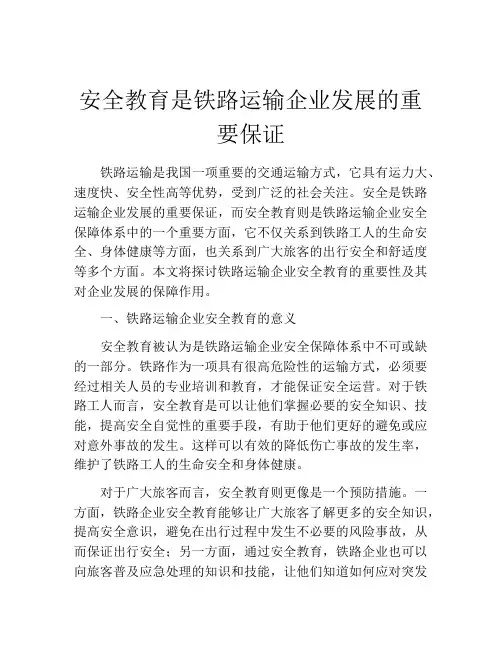 安全教育是铁路运输企业发展的重要保证

铁路运输是我国一项重要的交通运输方式，它具有运力大、速度快、安全性高等优势，受到广泛的社会关注。安全是铁路运输企业发展的重要保证，而安全教育则是铁路运输企业安全保障体系中的一个重要方面，它不仅关系到铁路工人的生命安全、身体健康等方面，也关系到广大旅客的出行安全和舒适度等多个方面。本文将探讨铁路运输企业安全教育的重要性及其对企业发展的保障作用。

一、铁路运输企业安全教育的意义

安全教育被认为是铁路运输企业安全保障体系中不可或缺的一部分。铁路作为一项具有很高危险性的运输方式，必须要经过相关人员的专业培训和教育，才能保证安全运营。对于铁路工人而言，安全教育是可以让他们掌握必要的安全知识、技能，提高安全自觉性的重要手段，有助于他们更好的避免或应对意外事故的发生。这样可以有效的降低伤亡事故的发生率，维护了铁路工人的生命安全和身体健康。

对于广大旅客而言，安全教育则更像是一个预防措施。一方面，铁路企业安全教育能够让广大旅客了解更多的安全知识，提高安全意识，避免在出行过程中发生不必要的风险事故，从而保证出行安全；另一方面，通过安全教育，铁路企业也可以向旅客普及应急处理的知识和技能，让他们知道如何应对突发